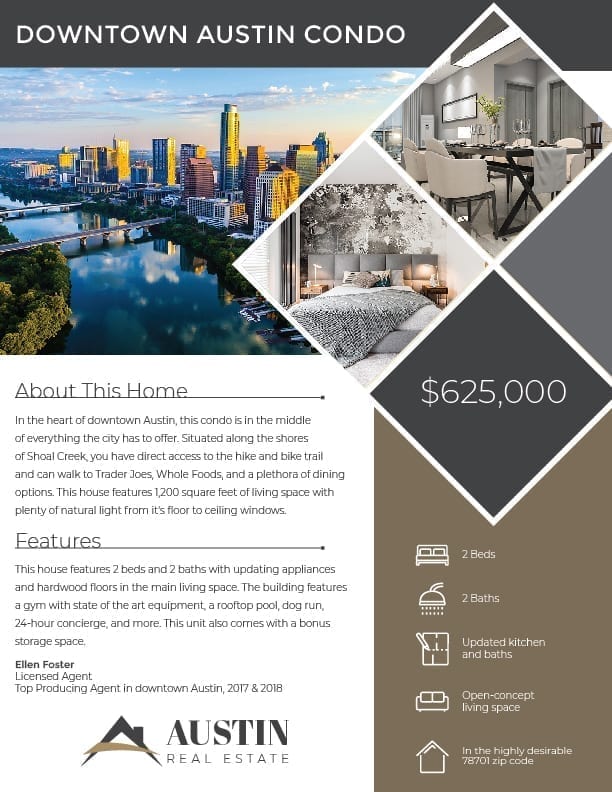 DOWNTOWN AUSTIN CONDO

$625,000

About This Home

In the heart of downtown Austin, this condo is in the middle of everything the city has to offer. Situated along the shores of Shoal Creek, you have direct access to the hike and bike trail and can walk to Trader Joes, Whole Foods, and a plethora of dining options. This house features 1,200 square feet of living space with plenty of natural light from it's floor to ceiling windows.

Features

This house features 2 beds and 2 baths with updating appliances and hardwood floors in the main living space. The building features a gym with state of the art equipment, a rooftop pool, dog run, 24-hour concierge, and more. This unit also comes with a bonus storage space.

Ellen Foster
Licensed Agent
Top Producing Agent in downtown Austin, 2017 & 2018

AUSTIN
REAL ESTATE

2 Beds

2 Baths

Updated kitchen and baths

Open-concept living space

In the highly desirable 78701 zip code